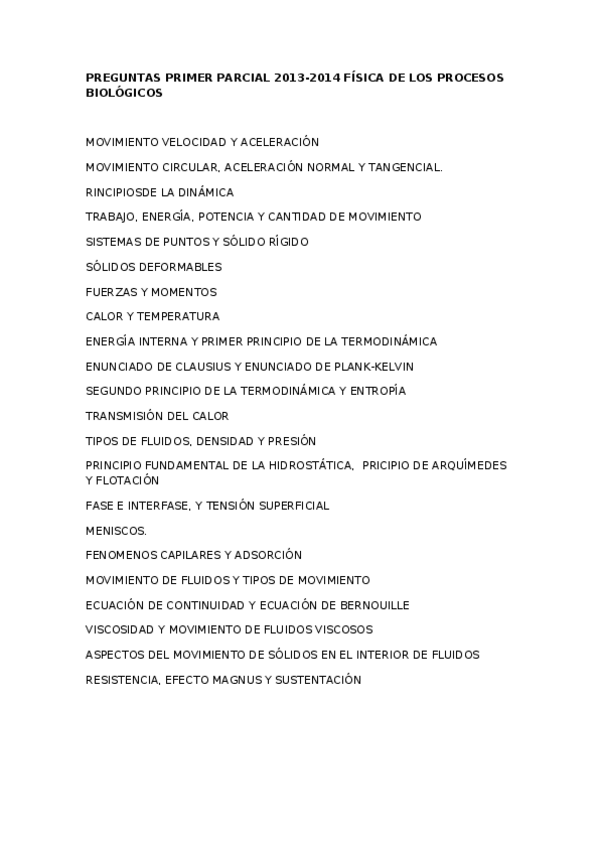 PREGUNTAS PRIMER PARCIAL 2013-2014 FÍSICA DE LOS PROCESOS BIOLÓGICOS

MOVIMIENTO VELOCIDAD Y ACELERACIÓN

MOVIMIENTO CIRCULAR, ACELERACIÓN NORMAL Y TANGENCIAL.

RINCIPIOSDE LA DINÁMICA

TRABAJO, ENERGÍA, POTENCIA Y CANTIDAD DE MOVIMIENTO

SISTEMAS DE PUNTOS Y SÓLIDO RÍGIDO

SÓLIDOS DEFORMABLES

FUERZAS Y MOMENTOS

CALOR Y TEMPERATURA

ENERGÍA INTERNA Y PRIMER PRINCIPIO DE LA TERMODINÁMICA

ENUNCIADO DE CLAUSIUS Y ENUNCIADO DE PLANK-KELVIN

SEGUNDO PRINCIPIO DE LA TERMODINÁMICA Y ENTROPÍA

TRANSMISIÓN DEL CALOR

TIPOS DE FLUIDOS, DENSIDAD Y PRESIÓN

PRINCIPIO FUNDAMENTAL DE LA HIDROSTÁTICA, PRICIPIO DE ARQUÍMEDES Y FLOTACIÓN

FASE E INTERFASE, Y TENSIÓN SUPERFICIAL

MENISCOS.

FENOMENOS CAPILARES Y ADSORCIÓN

MOVIMIENTO DE FLUIDOS Y TIPOS DE MOVIMIENTO

ECUACIÓN DE CONTINUIDAD Y ECUACIÓN DE BERNOUILLE

VISCOSIDAD Y MOVIMIENTO DE FLUIDOS VISCOSOS

ASPECTOS DEL MOVIMIENTO DE SÓLIDOS EN EL INTERIOR DE FLUIDOS

RESISTENCIA, EFECTO MAGNUS Y SUSTENTACIÓN